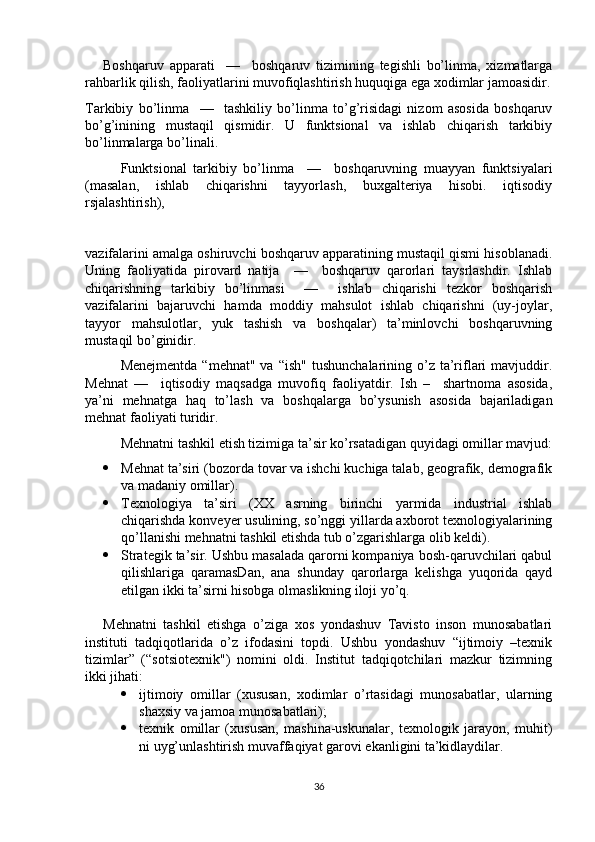 Boshqaruv apparati — boshqaruv tizimining tegishli bo’linma, xizmatlarga rahbarlik qilish, faoliyatlarini muvofiqlashtirish huquqiga ega xodimlar jamoasidir.

Tarkibiy bo’linma — tashkiliy bo’linma to’g’risidagi nizom asosida boshqaruv bo’g’inining mustaqil qismidir. U funktsional va ishlab chiqarish tarkibiy bo’linmalarga bo’linali.

Funktsional tarkibiy bo’linma — boshqaruvning muayyan funktsiyalari (masalan, ishlab chiqarishni tayyorlash, buxgalteriya hisobi. iqtisodiy rsjalashtirish),

vazifalarini amalga oshiruvchi boshqaruv apparatining mustaqil qismi hisoblanadi. Uning faoliyatida pirovard natija — boshqaruv qarorlari taysrlashdir. Ishlab chiqarishning tarkibiy bo’linmasi — ishlab chiqarishi tezkor boshqarish vazifalarini bajaruvchi hamda moddiy mahsulot ishlab chiqarishni (uy-joylar, tayyor mahsulotlar, yuk tashish va boshqalar) ta’minlovchi boshqaruvning mustaqil bo’ginidir.

Menejmentda “mehnat" va “ish" tushunchalarining o’z ta’riflari mavjuddir. Mehnat — iqtisodiy maqsadga muvofiq faoliyatdir. Ish – shartnoma asosida, ya’ni mehnatga haq to’lash va boshqalarga bo’ysunish asosida bajariladigan mehnat faoliyati turidir.

Mehnatni tashkil etish tizimiga ta’sir ko’rsatadigan quyidagi omillar mavjud:

• Mehnat ta’siri (bozorda tovar va ishchi kuchiga talab, geografik, demografik va madaniy omillar).
• Texnologiya ta’siri (XX asrning birinchi yarmida industrial ishlab chiqarishda konveyer usulining, so’nggi yillarda axborot texnologiyalarining qo’llanishi mehnatni tashkil etishda tub o’zgarishlarga olib keldi).
• Strategik ta’sir. Ushbu masalada qarorni kompaniya bosh-qaruvchilari qabul qilishlariga qaramasDan, ana shunday qarorlarga kelishga yuqorida qayd etilgan ikki ta’sirni hisobga olmaslikning iloji yo’q.

Mehnatni tashkil etishga o’ziga xos yondashuv Tavisto inson munosabatlari instituti tadqiqotlarida o’z ifodasini topdi. Ushbu yondashuv “ijtimoiy –texnik tizimlar” (“sotsiotexnik") nomini oldi. Institut tadqiqotchilari mazkur tizimning ikki jihati:

• ijtimoiy omillar (xususan, xodimlar o’rtasidagi munosabatlar, ularning shaxsiy va jamoa munosabatlari);
• texnik omillar (xususan, mashina-uskunalar, texnologik jarayon, muhit) ni uyg’unlashtirish muvaffaqiyat garovi ekanligini ta’kidlaydilar.

36